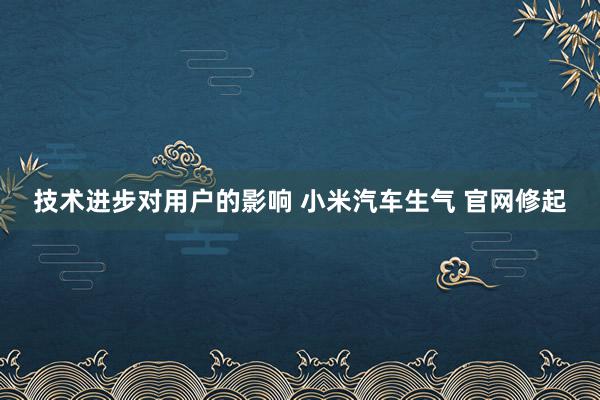 技术进步对用户的影响 小米汽车生气 官网修起